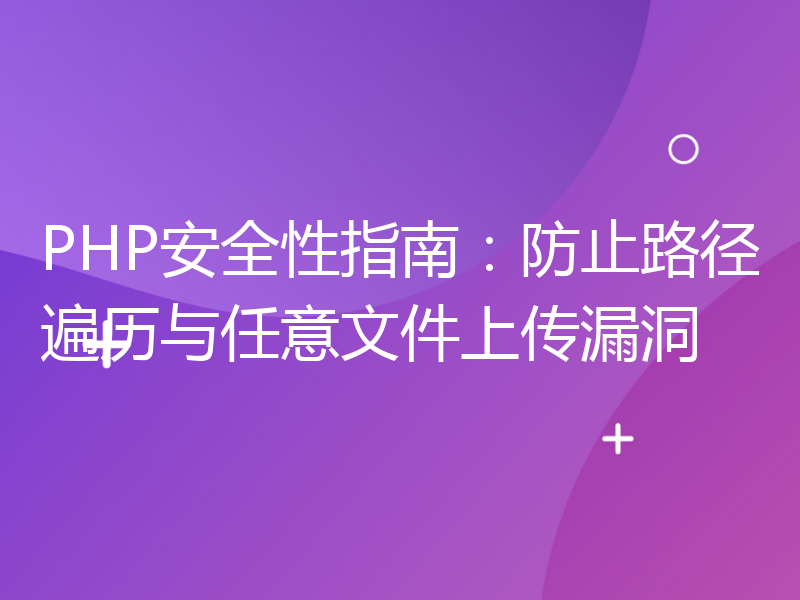 PHP安全性指南：防止路径遍历与任意文件上传漏洞